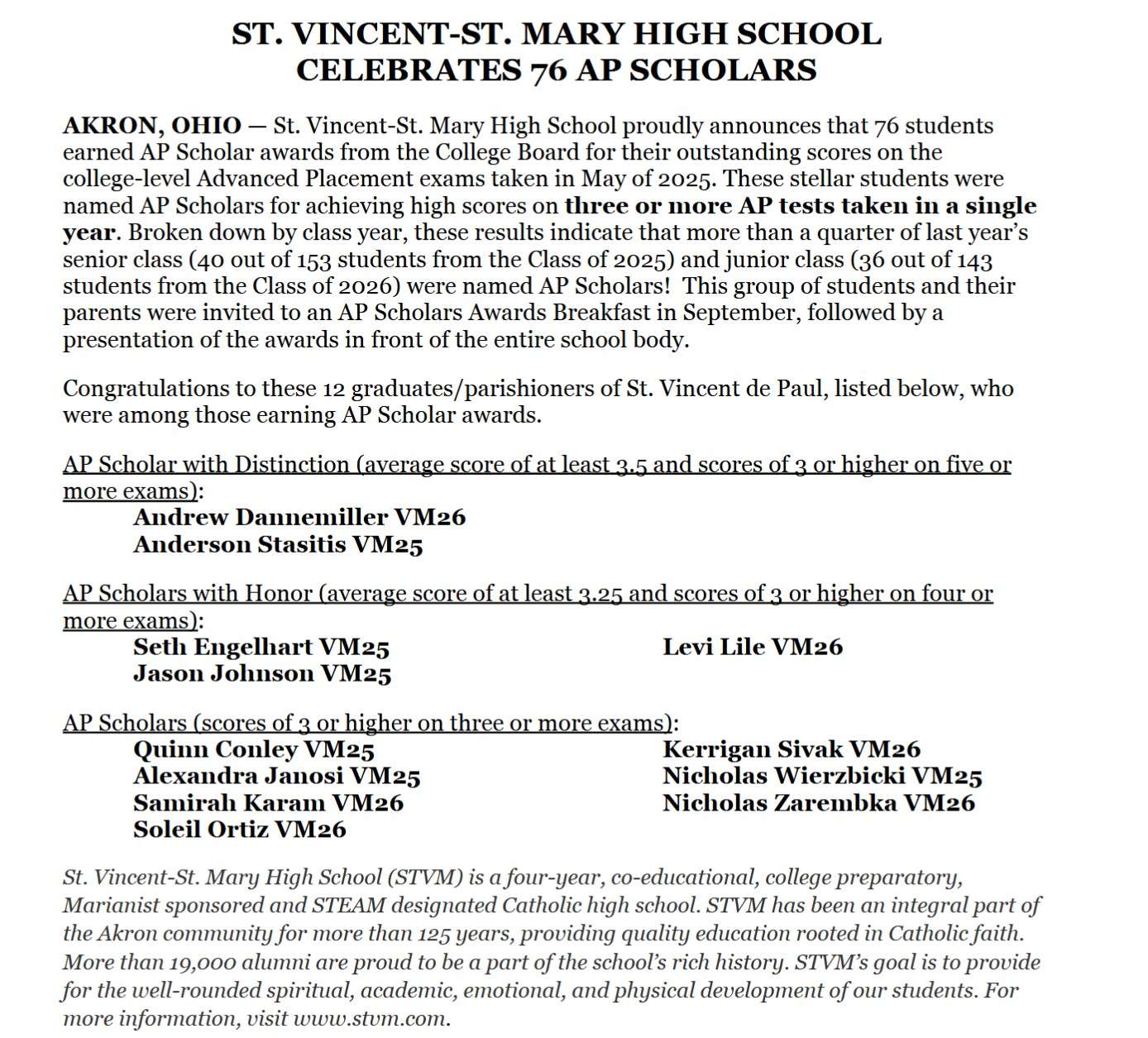 ST. VINCENT-ST. MARY HIGH SCHOOL
CELEBRATES 76 AP SCHOLARS

AKRON, OHIO — St. Vincent-St. Mary High School proudly announces that 76 students earned AP Scholar awards from the College Board for their outstanding scores on the college-level Advanced Placement exams taken in May of 2025. These stellar students were named AP Scholars for achieving high scores on three or more AP tests taken in a single year. Broken down by class year, these results indicate that more than a quarter of last year's senior class (40 out of 153 students from the Class of 2025) and junior class (36 out of 143 students from the Class of 2026) were named AP Scholars! This group of students and their parents were invited to an AP Scholars Awards Breakfast in September, followed by a presentation of the awards in front of the entire school body.

Congratulations to these 12 graduates/parishioners of St. Vincent de Paul, listed below, who were among those earning AP Scholar awards.

AP Scholar with Distinction (average score of at least 3.5 and scores of 3 or higher on five or more exams):
Andrew Dannemiller VM26
Anderson Stasitis VM25

AP Scholars with Honor (average score of at least 3.25 and scores of 3 or higher on four or more exams):
Seth Engelhart VM25
Jason Johnson VM25
Levi Lile VM26

AP Scholars (scores of 3 or higher on three or more exams):
Quinn Conley VM25
Alexandra Janosi VM25
Samirah Karam VM26
Soleil Ortiz VM26
Kerrigan Sivak VM26
Nicholas Wierzbicki VM25
Nicholas Zarembka VM26

St. Vincent-St. Mary High School (STVM) is a four-year, co-educational, college preparatory, Marianist sponsored and STEAM designated Catholic high school. STVM has been an integral part of the Akron community for more than 125 years, providing quality education rooted in Catholic faith. More than 19,000 alumni are proud to be a part of the school's rich history. STVM's goal is to provide for the well-rounded spiritual, academic, emotional, and physical development of our students. For more information, visit www.stvm.com.